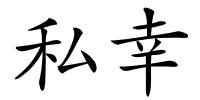 私幸